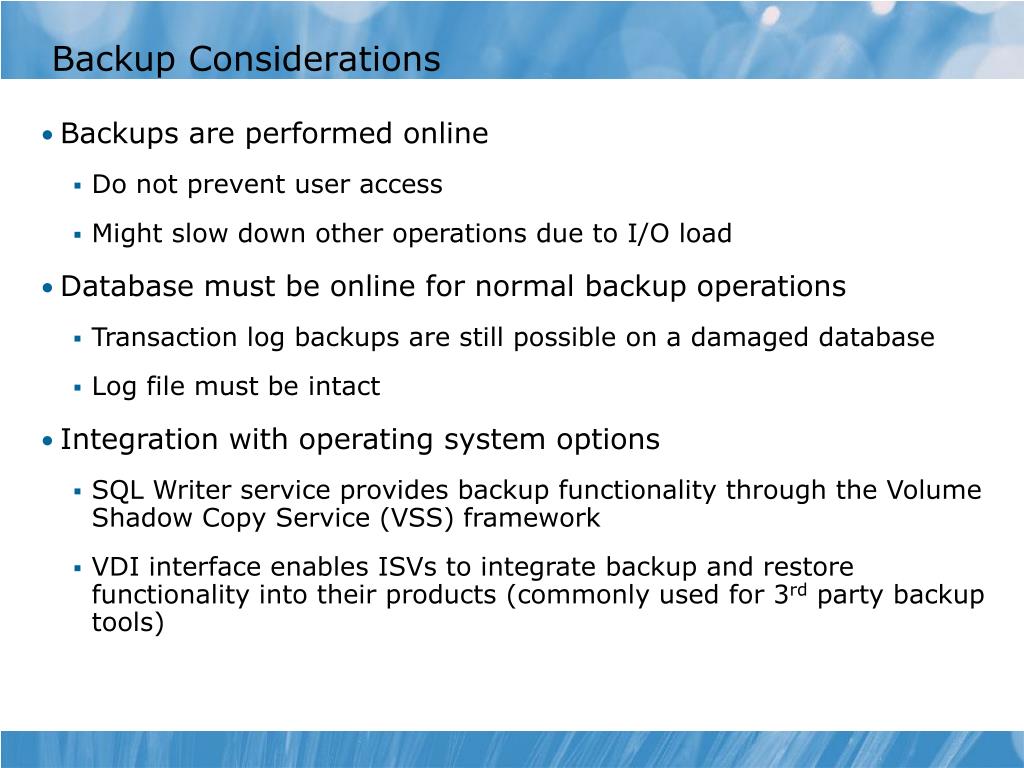 Backup Considerations

• Backups are performed online

▪ Do not prevent user access

▪ Might slow down other operations due to I/O load

• Database must be online for normal backup operations

▪ Transaction log backups are still possible on a damaged database

▪ Log file must be intact

• Integration with operating system options

▪ SQL Writer service provides backup functionality through the Volume Shadow Copy Service (VSS) framework

▪ VDI interface enables ISVs to integrate backup and restore functionality into their products (commonly used for 3$^{rd}$ party backup tools)